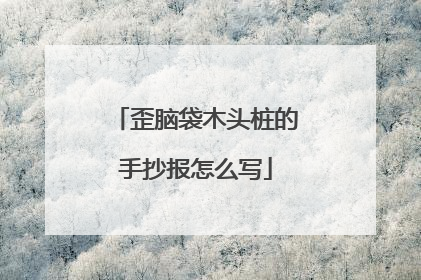 「歪脑袋木头桩的手抄报怎么写」